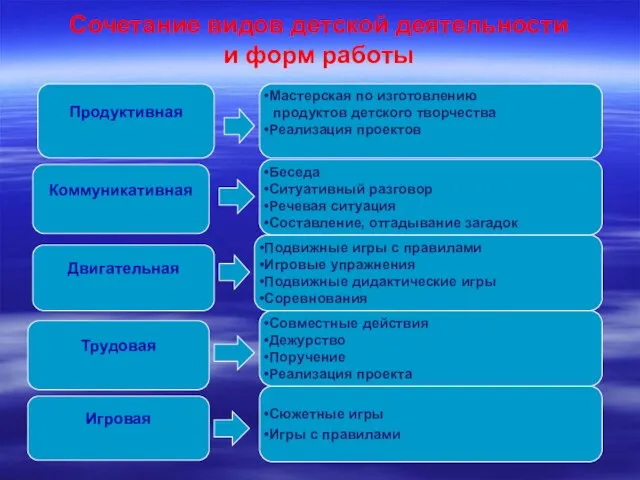 Сочетание видов детской деятельности и форм работы

Продуктивная

•Мастерская по изготовлению продуктов детского творчества
•Реализация проектов

Коммуникативная

•Беседа
•Ситуативный разговор
•Речевая ситуация
•Составление, отгадывание загадок

Двигательная

•Подвижные игры с правилами
•Игровые упражнения
•Подвижные дидактические игры
•Соревнования

Трудовая

•Совместные действия
•Дежурство
•Поручение
•Реализация проекта

Игровая

•Сюжетные игры
•Игры с правилами